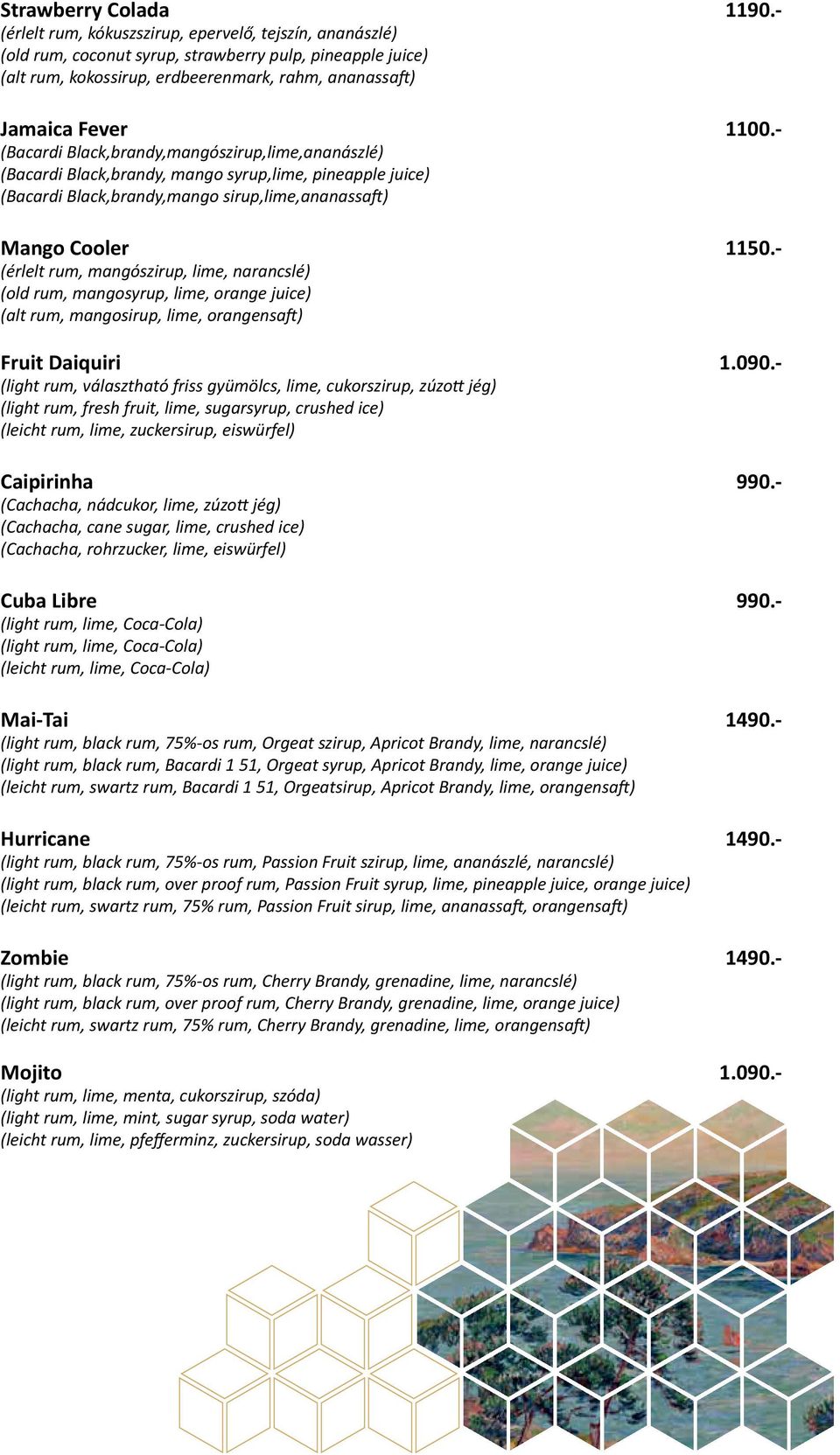 Strawberry Colada 1190.-
(érlelt rum, kókuszszirup, epervelő, tejszín, ananászlé)
(old rum, coconut syrup, strawberry pulp, pineapple juice)
(alt rum, kokossirup, erdbeerenmark, rahm, ananassaft)

Jamaica Fever 1100.-
(Bacardi Black,brandy,mangószirup,lime,ananászlé)
(Bacardi Black,brandy, mango syrup,lime, pineapple juice)
(Bacardi Black,brandy,mango sirup,lime,ananassaft)

Mango Cooler 1150.-
(érlelt rum, mangószirup, lime, narancslé)
(old rum, mangosyrup, lime, orange juice)
(alt rum, mangosirup, lime, orangensaft)

Fruit Daiquiri 1.090.-
(light rum, választható friss gyümölcs, lime, cukorszirup, zúzott jég)
(light rum, fresh fruit, lime, sugarsyrup, crushed ice)
(leicht rum, lime, zuckersirup, eiswürfel)

Caipirinha 990.-
(Cachacha, nádcukor, lime, zúzott jég)
(Cachacha, cane sugar, lime, crushed ice)
(Cachacha, rohrzucker, lime, eiswürfel)

Cuba Libre 990.-
(light rum, lime, Coca-Cola)
(light rum, lime, Coca-Cola)
(leicht rum, lime, Coca-Cola)

Mai-Tai 1490.-
(light rum, black rum, 75%-os rum, Orgeat szirup, Apricot Brandy, lime, narancslé)
(light rum, black rum, Bacardi 1 51, Orgeat syrup, Apricot Brandy, lime, orange juice)
(leicht rum, swartz rum, Bacardi 1 51, Orgeatsirup, Apricot Brandy, lime, orangensaft)

Hurricane 1490.-
(light rum, black rum, 75%-os rum, Passion Fruit szirup, lime, ananászlé, narancslé)
(light rum, black rum, over proof rum, Passion Fruit syrup, lime, pineapple juice, orange juice)
(leicht rum, swartz rum, 75% rum, Passion Fruit sirup, lime, ananassaft, orangensaft)

Zombie 1490.-
(light rum, black rum, 75%-os rum, Cherry Brandy, grenadine, lime, narancslé)
(light rum, black rum, over proof rum, Cherry Brandy, grenadine, lime, orange juice)
(leicht rum, swartz rum, 75% rum, Cherry Brandy, grenadine, lime, orangensaft)

Mojito 1.090.-
(light rum, lime, menta, cukorszirup, szóda)
(light rum, lime, mint, sugar syrup, soda water)
(leicht rum, lime, pfefferminz, zuckersirup, soda wasser)